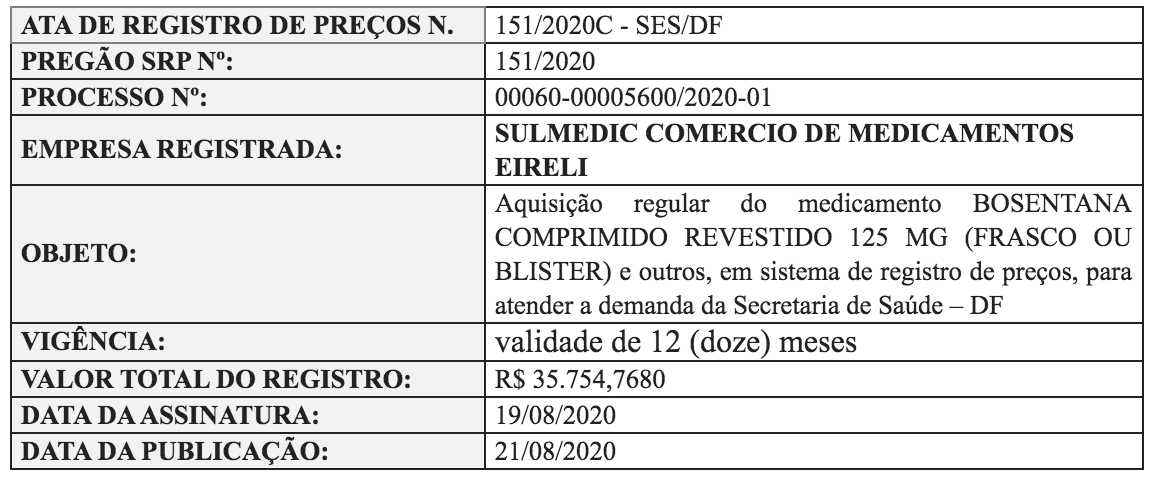 | ATA DE REGISTRO DE PREÇOS N. | 151/2020C - SES/DF |
|---|---|
| PREGÃO SRP Nº: | 151/2020 |
| PROCESSO Nº: | 00060-00005600/2020-01 |
| EMPRESA REGISTRADA: | SULMEDIC COMERCIO DE MEDICAMENTOS EIRELI |
| OBJETO: | Aquisição regular do medicamento BOSENTANA COMPRIMIDO REVESTIDO 125 MG (FRASCO OU BLISTER) e outros, em sistema de registro de preços, para atender a demanda da Secretaria de Saúde – DF |
| VIGÊNCIA: | validade de 12 (doze) meses |
| VALOR TOTAL DO REGISTRO: | R$ 35.754,7680 |
| DATA DA ASSINATURA: | 19/08/2020 |
| DATA DA PUBLICAÇÃO: | 21/08/2020 |